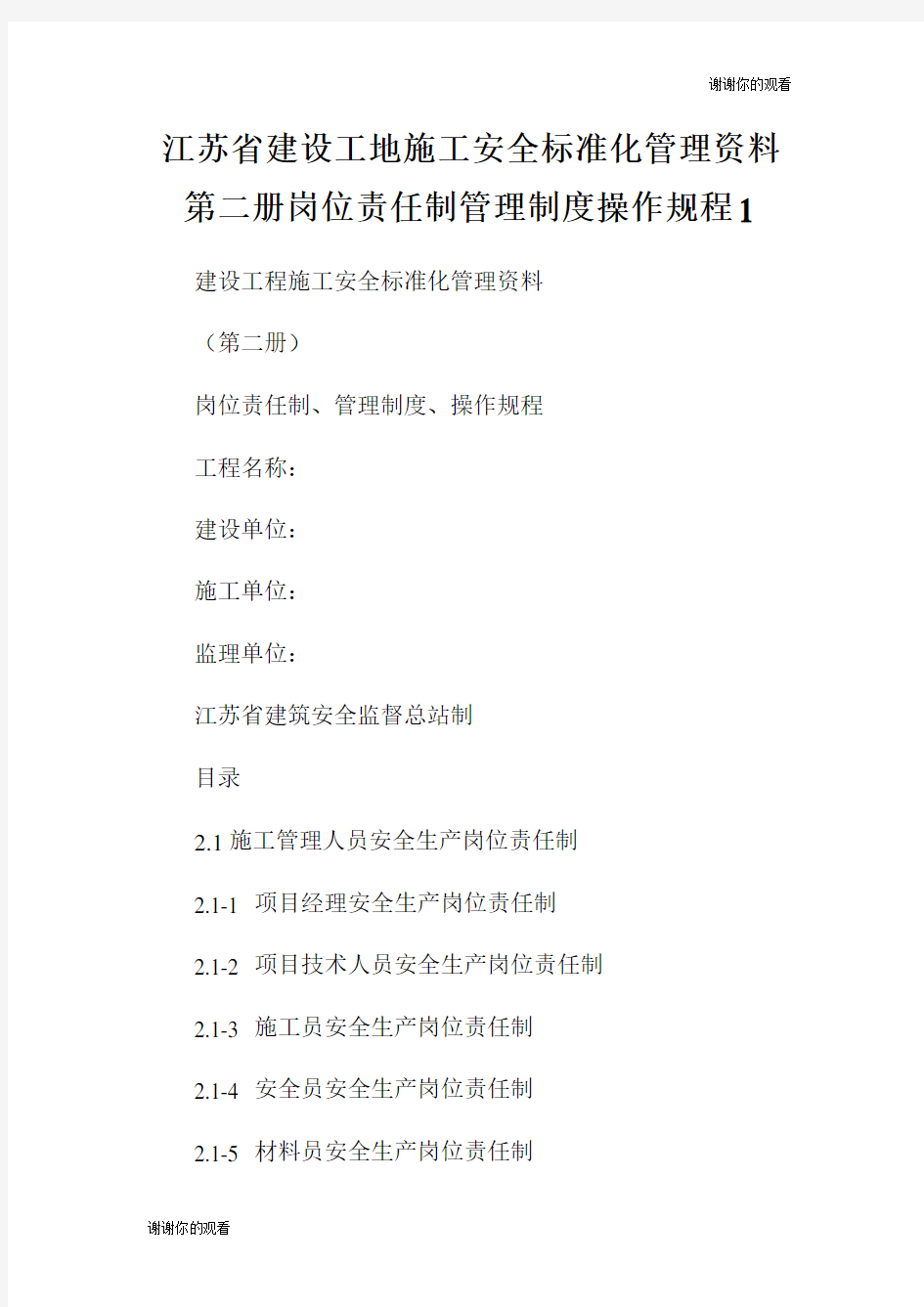 谢谢你的观看

江苏省建设工地施工安全标准化管理资料第二册岗位责任制管理制度操作规程1

建设工程施工安全标准化管理资料

（第二册）

岗位责任制、管理制度、操作规程

工程名称：

建设单位：

施工单位：

监理单位：

江苏省建筑安全监督总站制

目录

2.1 施工管理人员安全生产岗位责任制

2.1-1 项目经理安全生产岗位责任制

2.1-2 项目技术人员安全生产岗位责任制

2.1-3 施工员安全生产岗位责任制

2.1-4 安全员安全生产岗位责任制

2.1-5 材料员安全生产岗位责任制

谢谢你的观看